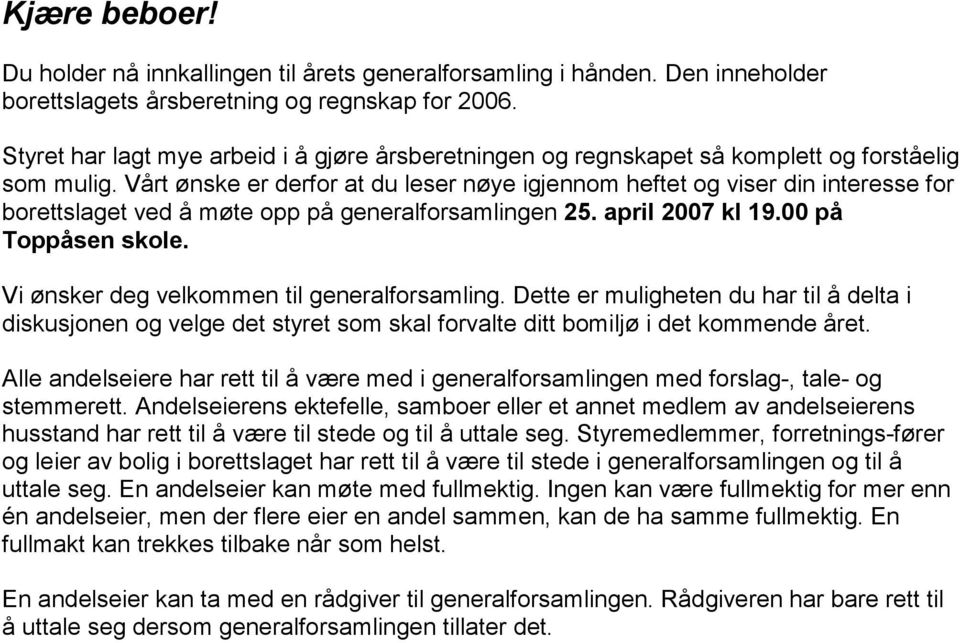 Kjære beboer!

Du holder nå innkallingen til årets generalforsamling i hånden. Den inneholder borettslagets årsberetning og regnskap for 2006.

Styret har lagt mye arbeid i å gjøre årsberetningen og regnskapet så komplett og forståelig som mulig. Vårt ønske er derfor at du leser nøye igjennom heftet og viser din interesse for borettslaget ved å møte opp på generalforsamlingen 25. april 2007 kl 19.00 på Toppåsen skole.

Vi ønsker deg velkommen til generalforsamling. Dette er muligheten du har til å delta i diskusjonen og velge det styret som skal forvalte ditt bomiljø i det kommende året.

Alle andelseiere har rett til å være med i generalforsamlingen med forslag-, tale- og stemmerett. Andelseierens ektefelle, samboer eller et annet medlem av andelseierens husstand har rett til å være til stede og til å uttale seg. Styremedlemmer, forretnings-fører og leier av bolig i borettslaget har rett til å være til stede i generalforsamlingen og til å uttale seg. En andelseier kan møte med fullmektig. Ingen kan være fullmektig for mer enn én andelseier, men der flere eier en andel sammen, kan de ha samme fullmektig. En fullmakt kan trekkes tilbake når som helst.

En andelseier kan ta med en rådgiver til generalforsamlingen. Rådgiveren har bare rett til å uttale seg dersom generalforsamlingen tillater det.